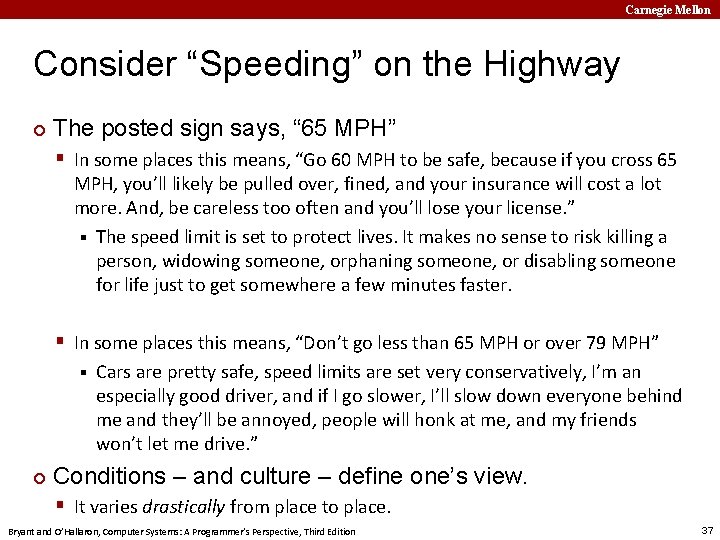 Carnegie Mellon

Consider “Speeding” on the Highway

The posted sign says, “65 MPH”

In some places this means, “Go 60 MPH to be safe, because if you cross 65 MPH, you’ll likely be pulled over, fined, and your insurance will cost a lot more. And, be careless too often and you’ll lose your license.”

The speed limit is set to protect lives. It makes no sense to risk killing a person, widowing someone, orphaning someone, or disabling someone for life just to get somewhere a few minutes faster.

In some places this means, “Don’t go less than 65 MPH or over 79 MPH”

Cars are pretty safe, speed limits are set very conservatively, I’m an especially good driver, and if I go slower, I’ll slow down everyone behind me and they’ll be annoyed, people will honk at me, and my friends won’t let me drive.”

Conditions – and culture – define one’s view.

It varies drastically from place to place.

Bryant and O’Hallaron, Computer Systems: A Programmer’s Perspective, Third Edition

37